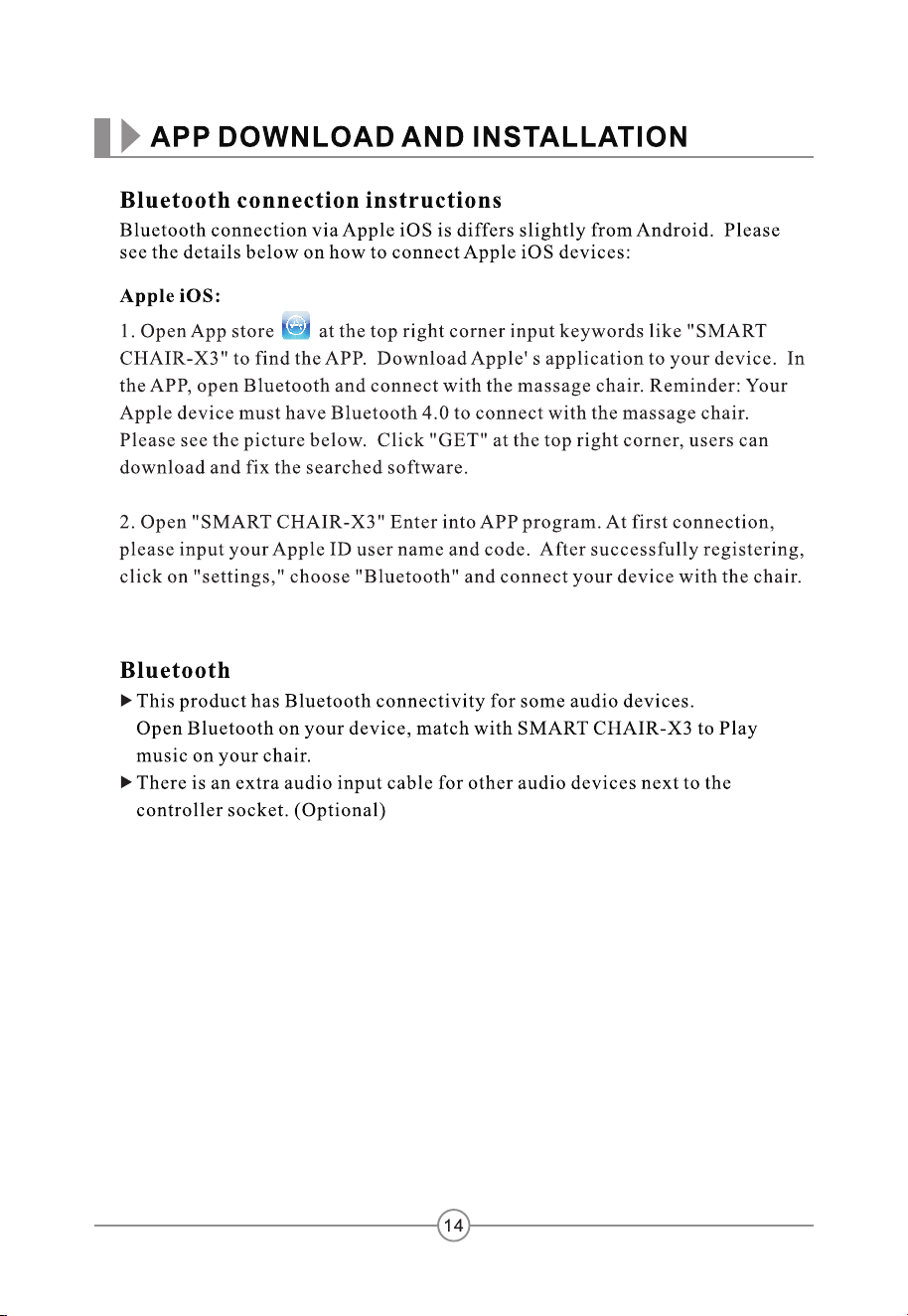 APP DOWNLOAD AND INSTALLATION

Bluetooth connection instructions

Bluetooth connection via Apple iOS is differs slightly from Android. Please see the details below on how to connect Apple iOS devices:

Apple iOS:

1. Open App store at the top right corner input keywords like "SMART CHAIR-X3" to find the APP. Download Apple' s application to your device. In the APP, open Bluetooth and connect with the massage chair. Reminder: Your Apple device must have Bluetooth 4.0 to connect with the massage chair. Please see the picture below. Click "GET" at the top right corner, users can download and fix the searched software.

2. Open "SMART CHAIR-X3" Enter into APP program. At first connection, please input your Apple ID user name and code. After successfully registering, click on "settings," choose "Bluetooth" and connect your device with the chair.

Bluetooth

▶ This product has Bluetooth connectivity for some audio devices. Open Bluetooth on your device, match with SMART CHAIR-X3 to Play music on your chair.
▶ There is an extra audio input cable for other audio devices next to the controller socket. (Optional)

14